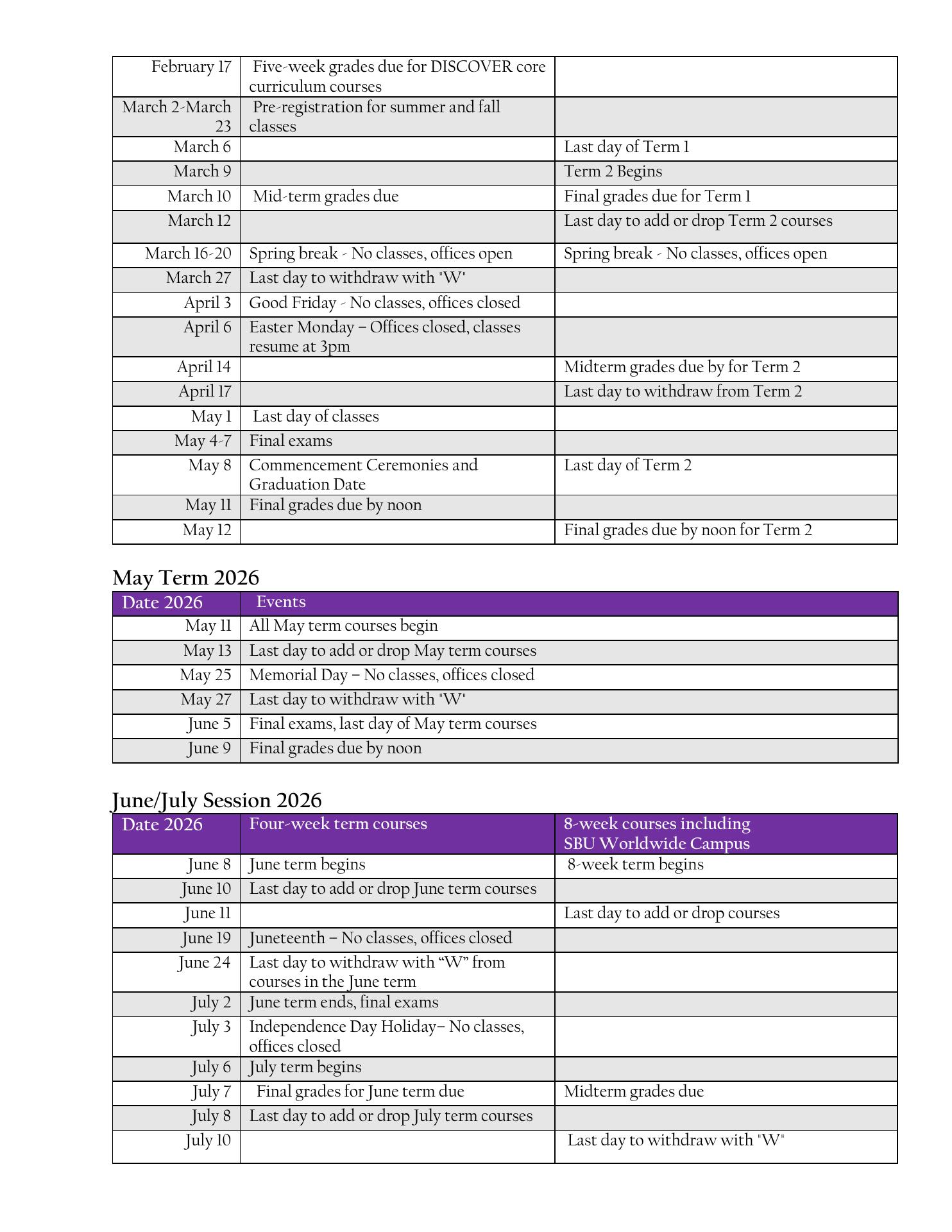 | | | |
|---|---|---|
| February 17 | Five-week grades due for DISCOVER core curriculum courses | |
| March 2-March 23 | Pre-registration for summer and fall classes | |
| March 6 | | Last day of Term 1 |
| March 9 | | Term 2 Begins |
| March 10 | Mid-term grades due | Final grades due for Term 1 |
| March 12 | | Last day to add or drop Term 2 courses |
| March 16-20 | Spring break - No classes, offices open | Spring break - No classes, offices open |
| March 27 | Last day to withdraw with "W" | |
| April 3 | Good Friday - No classes, offices closed | |
| April 6 | Easter Monday – Offices closed, classes resume at 3pm | |
| April 14 | | Midterm grades due by for Term 2 |
| April 17 | | Last day to withdraw from Term 2 |
| May 1 | Last day of classes | |
| May 4-7 | Final exams | |
| May 8 | Commencement Ceremonies and Graduation Date | Last day of Term 2 |
| May 11 | Final grades due by noon | |
| May 12 | | Final grades due by noon for Term 2 |

May Term 2026

| Date 2026 | Events |
|---|---|
| May 11 | All May term courses begin |
| May 13 | Last day to add or drop May term courses |
| May 25 | Memorial Day – No classes, offices closed |
| May 27 | Last day to withdraw with "W" |
| June 5 | Final exams, last day of May term courses |
| June 9 | Final grades due by noon |

June/July Session 2026

| Date 2026 | Four-week term courses | 8-week courses including SBU Worldwide Campus |
|---|---|---|
| June 8 | June term begins | 8-week term begins |
| June 10 | Last day to add or drop June term courses | |
| June 11 | | Last day to add or drop courses |
| June 19 | Juneteenth – No classes, offices closed | |
| June 24 | Last day to withdraw with “W” from courses in the June term | |
| July 2 | June term ends, final exams | |
| July 3 | Independence Day Holiday– No classes, offices closed | |
| July 6 | July term begins | |
| July 7 | Final grades for June term due | Midterm grades due |
| July 8 | Last day to add or drop July term courses | |
| July 10 | | Last day to withdraw with "W" |